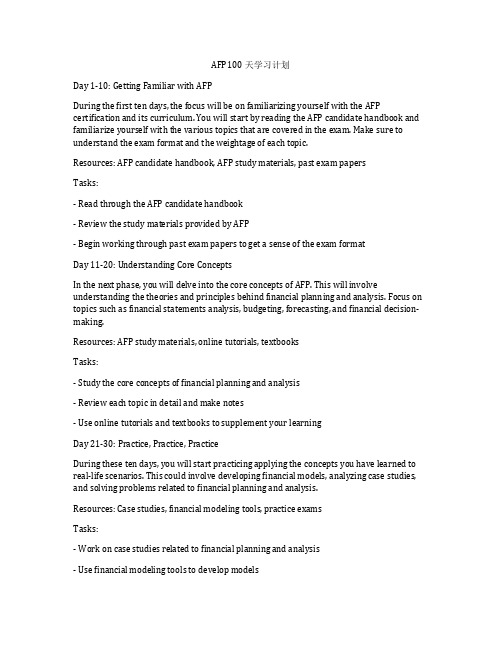 AFP 100 天学习计划

Day 1-10: Getting Familiar with AFP

During the first ten days, the focus will be on familiarizing yourself with the AFP certification and its curriculum. You will start by reading the AFP candidate handbook and familiarize yourself with the various topics that are covered in the exam. Make sure to understand the exam format and the weightage of each topic.

Resources: AFP candidate handbook, AFP study materials, past exam papers

Tasks:

- Read through the AFP candidate handbook

- Review the study materials provided by AFP

- Begin working through past exam papers to get a sense of the exam format

Day 11-20: Understanding Core Concepts

In the next phase, you will delve into the core concepts of AFP. This will involve understanding the theories and principles behind financial planning and analysis. Focus on topics such as financial statements analysis, budgeting, forecasting, and financial decision-making.

Resources: AFP study materials, online tutorials, textbooks

Tasks:

- Study the core concepts of financial planning and analysis

- Review each topic in detail and make notes

- Use online tutorials and textbooks to supplement your learning

Day 21-30: Practice, Practice, Practice

During these ten days, you will start practicing applying the concepts you have learned to real-life scenarios. This could involve developing financial models, analyzing case studies, and solving problems related to financial planning and analysis.

Resources: Case studies, financial modeling tools, practice exams

Tasks:

- Work on case studies related to financial planning and analysis

- Use financial modeling tools to develop models